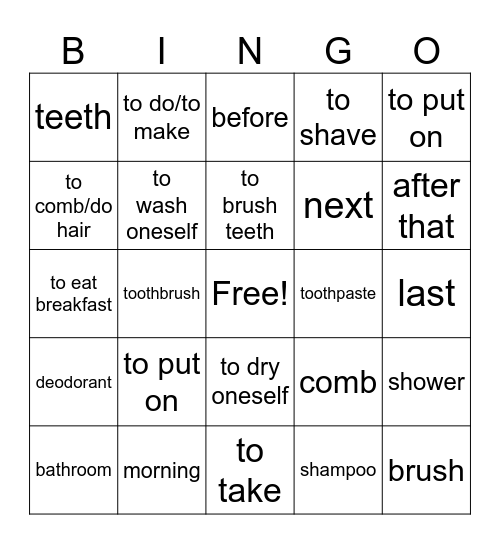 | B | I | N | G | O |
|---|---|---|---|---|
| teeth | to do/to make | before | to shave | to put on |
| to comb/do hair | to wash oneself | to brush teeth | next | after that |
| to eat breakfast | toothbrush | Free! | toothpaste | last |
| deodorant | to put on | to dry oneself | comb | shower |
| bathroom | morning | to take | shampoo | brush |